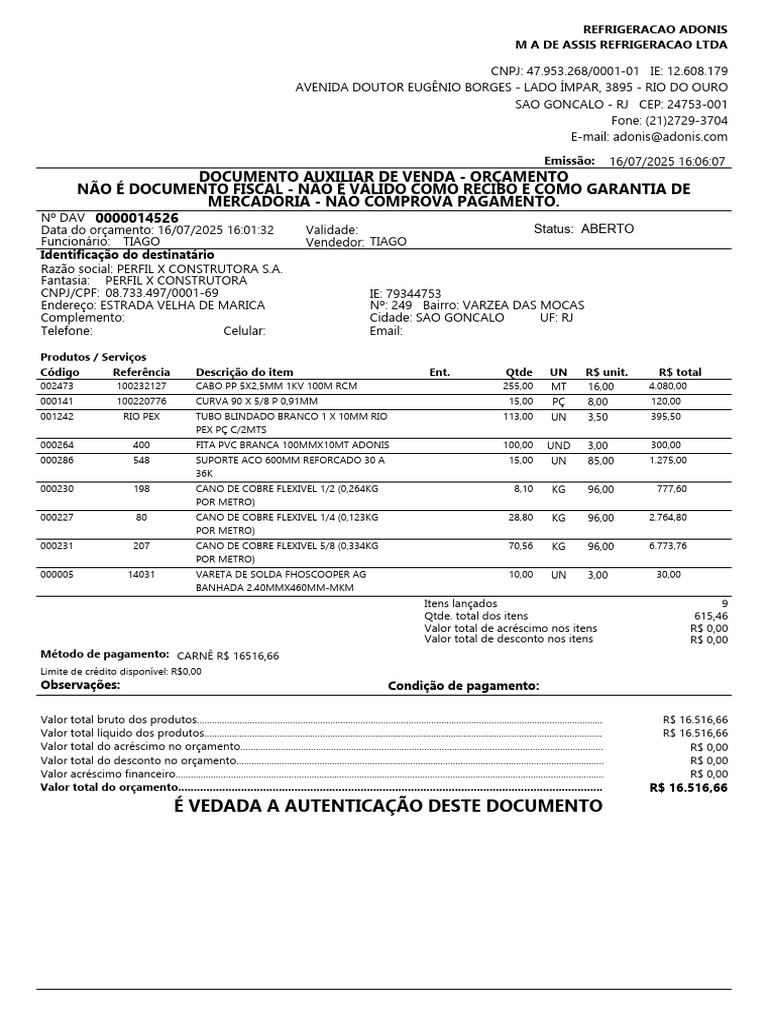 REFRIGERACAO ADONIS
M A DE ASSIS REFRIGERACAO LTDA

CNPJ: 47.953.268/0001-01 IE: 12.608.179
AVENIDA DOUTOR EUGÊNIO BORGES - LADO ÍMPAR, 3895 - RIO DO OURO
SAO GONCALO - RJ CEP: 24753-001
Fone: (21)2729-3704
E-mail: adonis@adonis.com

Emissão: 16/07/2025 16:06:07

DOCUMENTO AUXILIAR DE VENDA - ORÇAMENTO
NÃO É DOCUMENTO FISCAL - NÃO É VÁLIDO COMO RECIBO E COMO GARANTIA DE MERCADORIA - NÃO COMPROVA PAGAMENTO.

Nº DAV 0000014526
Data do orçamento: 16/07/2025 16:01:32 Validade: Status: ABERTO
Funcionário: TIAGO Vendedor: TIAGO

Identificação do destinatário
Razão social: PERFIL X CONSTRUTORA S.A.
Fantasia: PERFIL X CONSTRUTORA
CNPJ/CPF: 08.733.497/0001-69 IE: 79344753
Endereço: ESTRADA VELHA DE MARICA Nº: 249 Bairro: VARZEA DAS MOCAS
Complemento: Cidade: SAO GONCALO UF: RJ
Telefone: Celular: Email:

Produtos / Serviços

| Código | Referência | Descrição do item | Ent. | Qtde | UN | R$ unit. | R$ total |
|---|---|---|---|---|---|---|---|
| 002473 | 100232127 | CABO PP 5X2,5MM 1KV 100M RCM | | 255,00 | MT | 16,00 | 4.080,00 |
| 000141 | 100220776 | CURVA 90 X 5/8 P 0,91MM | | 15,00 | PÇ | 8,00 | 120,00 |
| 001242 | RIO PEX | TUBO BLINDADO BRANCO 1 X 10MM RIO PEX PÇ C/2MTS | | 113,00 | UN | 3,50 | 395,50 |
| 000264 | 400 | FITA PVC BRANCA 100MMX10MT ADONIS | | 100,00 | UND | 3,00 | 300,00 |
| 000286 | 548 | SUPORTE ACO 600MM REFORCADO 30 A 36K | | 15,00 | UN | 85,00 | 1.275,00 |
| 000230 | 198 | CANO DE COBRE FLEXIVEL 1/2 (0,264KG POR METRO) | | 8,10 | KG | 96,00 | 777,60 |
| 000227 | 80 | CANO DE COBRE FLEXIVEL 1/4 (0,123KG POR METRO) | | 28,80 | KG | 96,00 | 2.764,80 |
| 000231 | 207 | CANO DE COBRE FLEXIVEL 5/8 (0,334KG POR METRO) | | 70,56 | KG | 96,00 | 6.773,76 |
| 000005 | 14031 | VARETA DE SOLDA FHOSCOOPER AG BANHADA 2.40MMX460MM-MKM | | 10,00 | UN | 3,00 | 30,00 |

Itens lançados 9
Qtde. total dos itens 615,46
Valor total de acréscimo nos itens R$ 0,00
Valor total de desconto nos itens R$ 0,00

Método de pagamento: CARNÊ R$ 16516,66
Limite de crédito disponível: R$0,00
Observações: Condição de pagamento:

Valor total bruto dos produtos R$ 16.516,66
Valor total líquido dos produtos R$ 16.516,66
Valor total do acréscimo no orçamento R$ 0,00
Valor total do desconto no orçamento R$ 0,00
Valor acréscimo financeiro R$ 0,00
Valor total do orçamento R$ 16.516,66

É VEDADA A AUTENTICAÇÃO DESTE DOCUMENTO